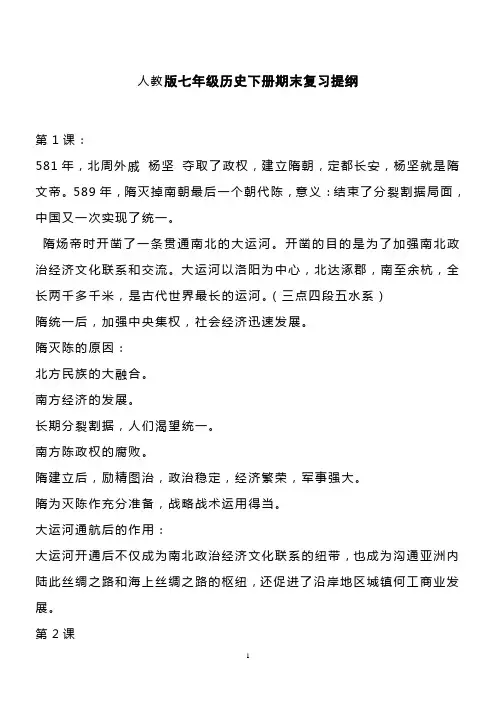 人教版七年级历史下册期末复习提纲

第 1 课：

581 年，北周外戚 杨坚 夺取了政权，建立隋朝，定都长安，杨坚就是隋文帝。589 年，隋灭掉南朝最后一个朝代陈，意义：结束了分裂割据局面，中国又一次实现了统一。

隋炀帝时开凿了一条贯通南北的大运河。开凿的目的是为了加强南北政治经济文化联系和交流。大运河以洛阳为中心，北达涿郡，南至余杭，全长两千多千米，是古代世界最长的运河。（三点四段五水系）

隋统一后，加强中央集权，社会经济迅速发展。

隋灭陈的原因：

北方民族的大融合。

南方经济的发展。

长期分裂割据，人们渴望统一。

南方陈政权的腐败。

隋建立后，励精图治，政治稳定，经济繁荣，军事强大。

隋为灭陈作充分准备，战略战术运用得当。

大运河通航后的作用：

大运河开通后不仅成为南北政治经济文化联系的纽带，也成为沟通亚洲内陆此丝绸之路和海上丝绸之路的枢纽，还促进了沿岸地区城镇何工商业发展。

第 2 课

1